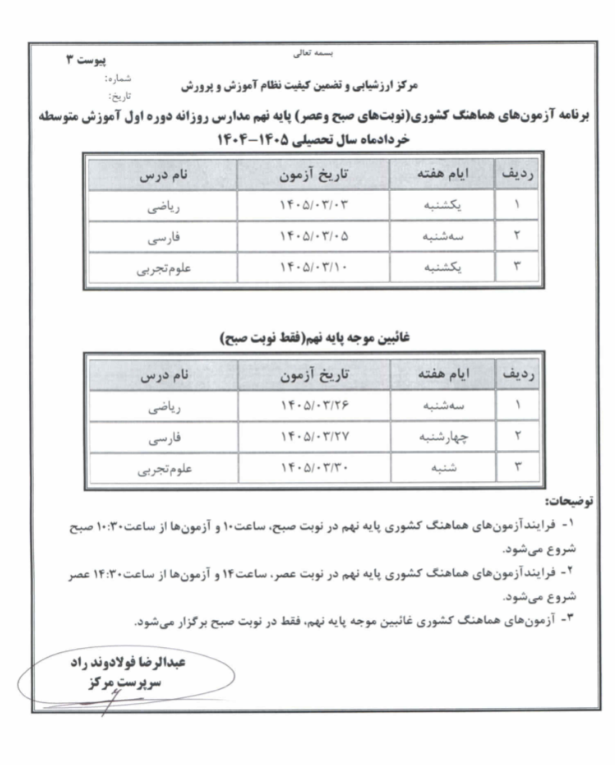 بسمه تعالی

پیوست ۳

شماره:
تاریخ:

مرکز ارزشیابی و تضمین کیفیت نظام آموزش و پرورش

برنامه آزمون‌های هماهنگ کشوری(نوبت‌های صبح وعصر) پایه نهم مدارس روزانه دوره اول آموزش متوسطه خردادماه سال تحصیلی ۱۴۰۵-۱۴۰۴

| ردیف | ایام هفته | تاریخ آزمون | نام درس |
|---|---|---|---|
| ۱ | یکشنبه | ۱۴۰۵/۰۳/۰۳ | ریاضی |
| ۲ | سه‌شنبه | ۱۴۰۵/۰۳/۰۵ | فارسی |
| ۳ | یکشنبه | ۱۴۰۵/۰۳/۱۰ | علوم‌تجربی |

غائبین موجه پایه نهم(فقط نوبت صبح)

| ردیف | ایام هفته | تاریخ آزمون | نام درس |
|---|---|---|---|
| ۱ | سه‌شنبه | ۱۴۰۵/۰۳/۲۶ | ریاضی |
| ۲ | چهارشنبه | ۱۴۰۵/۰۳/۲۷ | فارسی |
| ۳ | شنبه | ۱۴۰۵/۰۳/۳۰ | علوم‌تجربی |

توضیحات:

۱- فرایندآزمون‌های هماهنگ کشوری پایه نهم در نوبت صبح، ساعت۱۰ و آزمون‌ها از ساعت۱۰:۳۰ صبح شروع می‌شود.

۲- فرایندآزمون‌های هماهنگ کشوری پایه نهم در نوبت عصر، ساعت۱۴ و آزمون‌ها از ساعت۱۴:۳۰ عصر شروع می‌شود.

۳- آزمون‌های هماهنگ کشوری غائبین موجه پایه نهم، فقط در نوبت صبح برگزار می‌شود.

عبدالرضا فولادوند راد
سرپرست مرکز